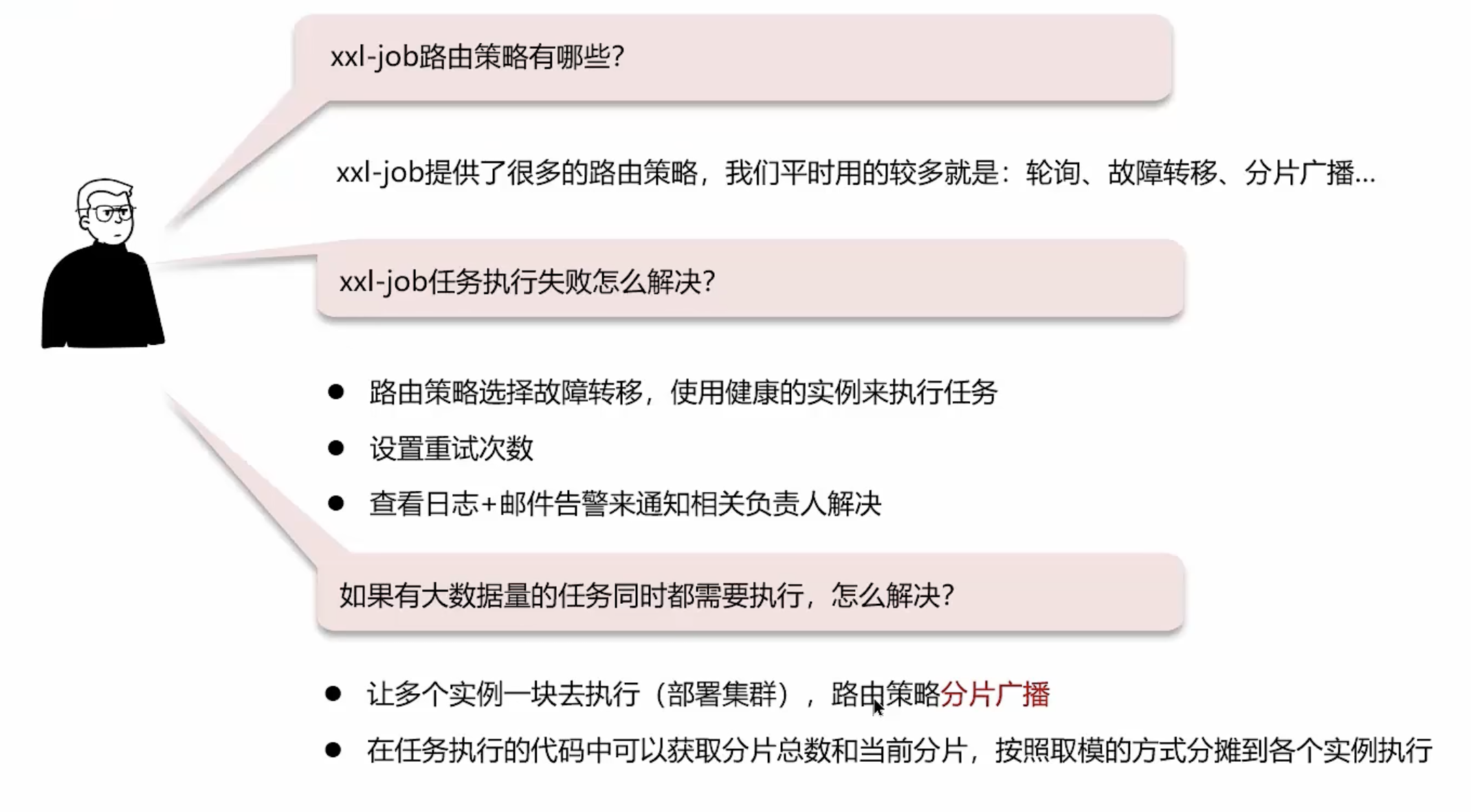 xxl-job路由策略有哪些?

xxl-job提供了很多的路由策略，我们平时用的较多就是：轮询、故障转移、分片广播...

xxl-job任务执行失败怎么解决?

• 路由策略选择故障转移，使用健康的实例来执行任务
• 设置重试次数
• 查看日志+邮件告警来通知相关负责人解决

如果有大数据量的任务同时都需要执行，怎么解决?

• 让多个实例一块去执行（部署集群），路由策略分片广播
• 在任务执行的代码中可以获取分片总数和当前分片，按照取模的方式分摊到各个实例执行